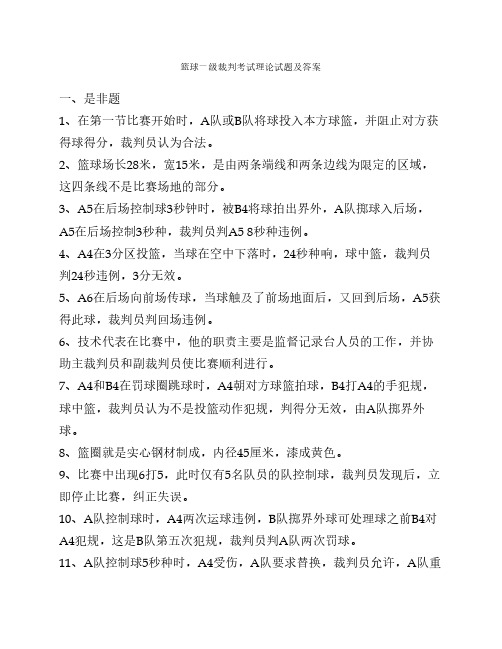 篮球一级裁判考试理论试题及答案

一、是非题

1、在第一节比赛开始时，A队或B队将球投入本方球篮，并阻止对方获得球得分，裁判员认为合法。

2、篮球场长28米，宽15米，是由两条端线和两条边线为限定的区域，这四条线不是比赛场地的部分。

3、A5在后场控制球3秒钟时，被B4将球拍出界外，A队掷球入后场，A5在后场控制3秒种，裁判员判A5 8秒种违例。

4、A4在3分区投篮，当球在空中下落时，24秒种响，球中篮，裁判员判24秒违例，3分无效。

5、A6在后场向前场传球，当球触及了前场地面后，又回到后场，A5获得此球，裁判员判回场违例。

6、技术代表在比赛中，他的职责主要是监督记录台人员的工作，并协助主裁判员和副裁判员使比赛顺利进行。

7、A4和B4在罚球圈跳球时，A4朝对方球篮拍球，B4打A4的手犯规，球中篮，裁判员认为不是投篮动作犯规，判得分无效，由A队掷界外球。

8、篮圈就是实心钢材制成，内径45厘米，漆成黄色。

9、比赛中出现6打5，此时仅有5名队员的队控制球，裁判员发现后，立即停止比赛，纠正失误。

10、A队控制球时，A4两次运球违例，B队掷界外球可处理球之前B4对A4犯规，这是B队第五次犯规，裁判员判A队两次罚球。

11、A队控制球5秒种时，A4受伤，A队要求替换，裁判员允许，A队重